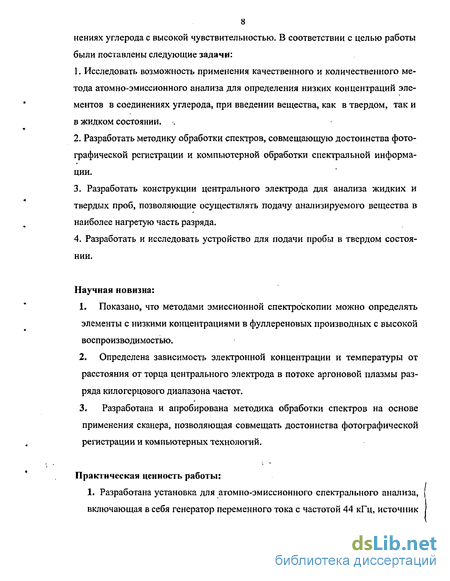 8

нениях углерода с высокой чувствительностью. В соответствии с целью работы были поставлены следующие задачи:

1. Исследовать возможность применения качественного и количественного метода атомно-эмиссионного анализа для определения низких концентраций элементов в соединениях углерода, при введении вещества, как в твердом, так и в жидком состоянии.

2. Разработать методику обработки спектров, совмещающую достоинства фотографической регистрации и компьютерной обработки спектральной информации.

3. Разработать конструкции центрального электрода для анализа жидких и твердых проб, позволяющие осуществлять подачу анализируемого вещества в наиболее нагретую часть разряда.

4. Разработать и исследовать устройство для подачи пробы в твердом состоянии.

Научная новизна:

1. Показано, что методами эмиссионной спектроскопии можно определять элементы с низкими концентрациями в фуллереновых производных с высокой воспроизводимостью.

2. Определена зависимость электронной концентрации и температуры от расстояния от торца центрального электрода в потоке аргоновой плазмы разряда килогерцового диапазона частот.

3. Разработана и апробирована методика обработки спектров на основе применения сканера, позволяющая совмещать достоинства фотографической регистрации и компьютерных технологий.

Практическая ценность работы:

1. Разработана установка для атомно-эмиссионного спектрального анализа, включающая в себя генератор переменного тока с частотой 44 кГц, источник

dsLib.net
библиотека диссертаций